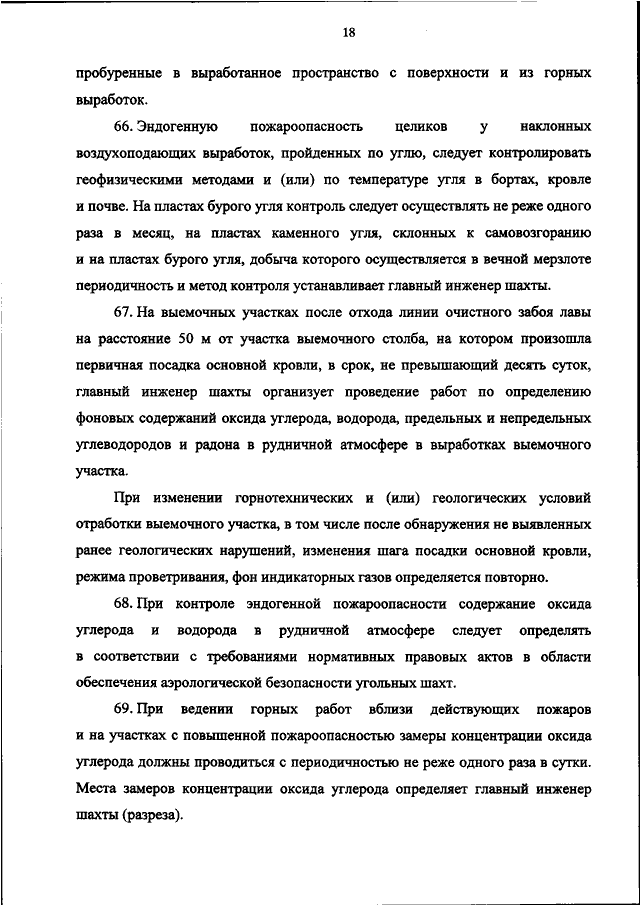 18

пробуренные в выработанное пространство с поверхности и из горных выработок.

66. Эндогенную пожароопасность целиков у наклонных воздухоподающих выработок, пройденных по углю, следует контролировать геофизическими методами и (или) по температуре угля в бортах, кровле и почве. На пластах бурого угля контроль следует осуществлять не реже одного раза в месяц, на пластах каменного угля, склонных к самовозгоранию и на пластах бурого угля, добыча которого осуществляется в вечной мерзлоте периодичность и метод контроля устанавливает главный инженер шахты.

67. На выемочных участках после отхода линии очистного забоя лавы на расстояние 50 м от участка выемочного столба, на котором произошла первичная посадка основной кровли, в срок, не превышающий десять суток, главный инженер шахты организует проведение работ по определению фоновых содержаний оксида углерода, водорода, предельных и непредельных углеводородов и радона в рудничной атмосфере в выработках выемочного участка.

При изменении горнотехнических и (или) геологических условий отработки выемочного участка, в том числе после обнаружения не выявленных ранее геологических нарушений, изменения шага посадки основной кровли, режима проветривания, фон индикаторных газов определяется повторно.

68. При контроле эндогенной пожароопасности содержание оксида углерода и водорода в рудничной атмосфере следует определять в соответствии с требованиями нормативных правовых актов в области обеспечения аэрологической безопасности угольных шахт.

69. При ведении горных работ вблизи действующих пожаров и на участках с повышенной пожароопасностью замеры концентрации оксида углерода должны проводиться с периодичностью не реже одного раза в сутки. Места замеров концентрации оксида углерода определяет главный инженер шахты (разреза).